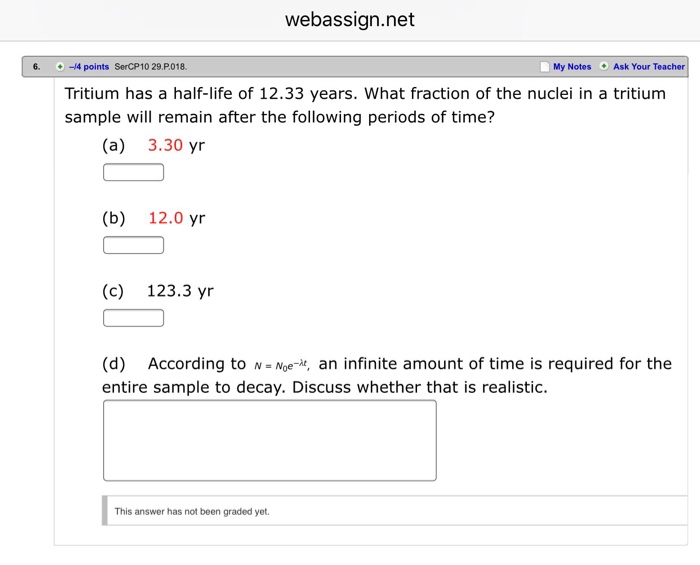 webassign.net

6. –/4 points SerCP10 29.P.018.

My Notes Ask Your Teacher

Tritium has a half-life of 12.33 years. What fraction of the nuclei in a tritium sample will remain after the following periods of time?

(a) 3.30 yr

(b) 12.0 yr

(c) 123.3 yr

(d) According to $N = N_0e^{-\lambda t}$, an infinite amount of time is required for the entire sample to decay. Discuss whether that is realistic.

This answer has not been graded yet.